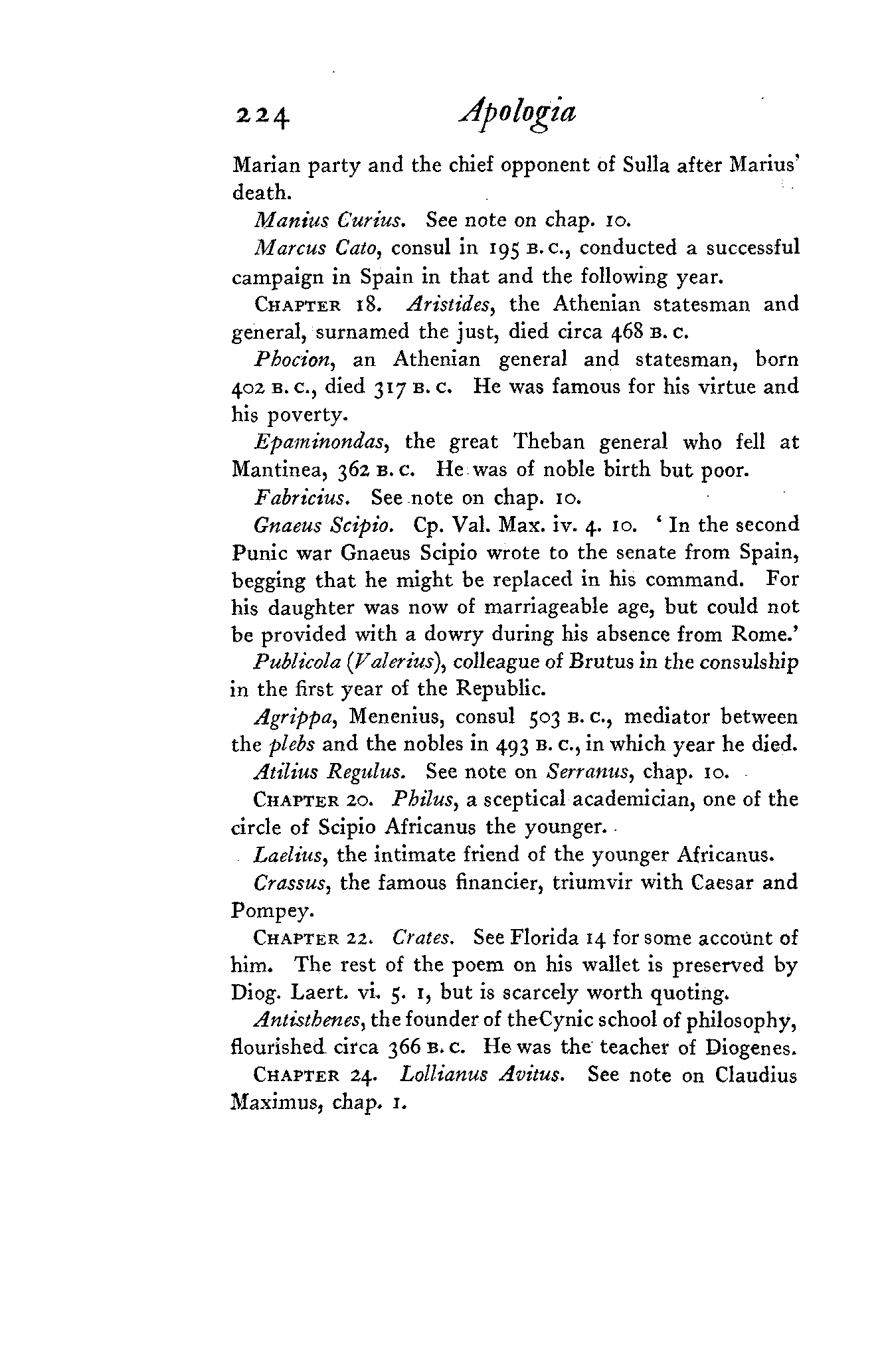 224 Apologia

Marian party and the chief opponent of Sulla after Marius' death.

Manius Curius. See note on chap. 10.

Marcus Cato, consul in 195 B.C., conducted a successful campaign in Spain in that and the following year.

CHAPTER 18. Aristides, the Athenian statesman and general, surnamed the just, died circa 468 B.C.

Phocion, an Athenian general and statesman, born 402 B.C., died 317 B.C. He was famous for his virtue and his poverty.

Epaminondas, the great Theban general who fell at Mantinea, 362 B.C. He was of noble birth but poor.

Fabricius. See note on chap. 10.

Gnaeus Scipio. Cp. Val. Max. iv. 4. 10. 'In the second Punic war Gnaeus Scipio wrote to the senate from Spain, begging that he might be replaced in his command. For his daughter was now of marriageable age, but could not be provided with a dowry during his absence from Rome.'

Publicola (Valerius), colleague of Brutus in the consulship in the first year of the Republic.

Agrippa, Menenius, consul 503 B.C., mediator between the plebs and the nobles in 493 B.C., in which year he died.

Atilius Regulus. See note on Serranus, chap. 10.

CHAPTER 20. Philus, a sceptical academician, one of the circle of Scipio Africanus the younger.

Laelius, the intimate friend of the younger Africanus.

Crassus, the famous financier, triumvir with Caesar and Pompey.

CHAPTER 22. Crates. See Florida 14 for some account of him. The rest of the poem on his wallet is preserved by Diog. Laert. vi. 5. 1, but is scarcely worth quoting.

Antisthenes, the founder of the Cynic school of philosophy, flourished circa 366 B.C. He was the teacher of Diogenes.

CHAPTER 24. Lollianus Avitus. See note on Claudius Maximus, chap. 1.